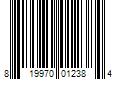 8 19970 01238 4